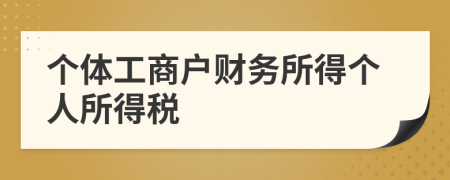 个体工商户财务所得个人所得税